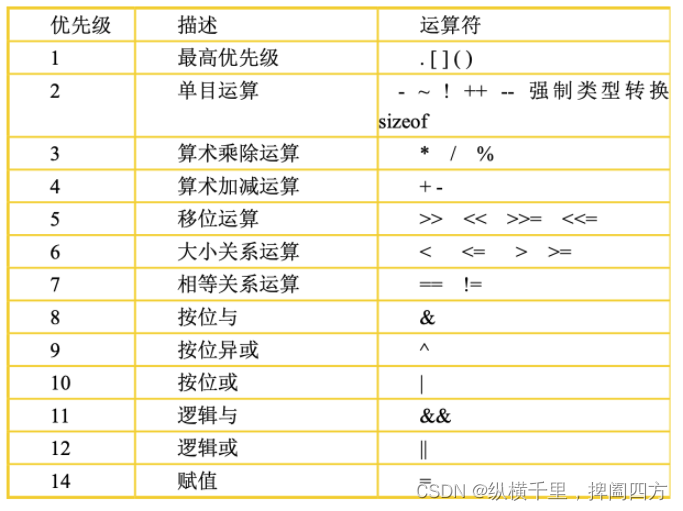 | 优先级 | 描述 | 运算符 |
|---|---|---|
| 1 | 最高优先级 | . [ ] ( ) |
| 2 | 单目运算 | - ~ ! ++ -- 强制类型转换 sizeof |
| 3 | 算术乘除运算 | * / % |
| 4 | 算术加减运算 | + - |
| 5 | 移位运算 | >> << >>= <<= |
| 6 | 大小关系运算 | < <= > >= |
| 7 | 相等关系运算 | == != |
| 8 | 按位与 | & |
| 9 | 按位异或 | ^ |
| 10 | 按位或 | \| |
| 11 | 逻辑与 | && |
| 12 | 逻辑或 | \|\| |
| 14 | 赋值 | = |

CSDN @纵横千里，捭阖四方